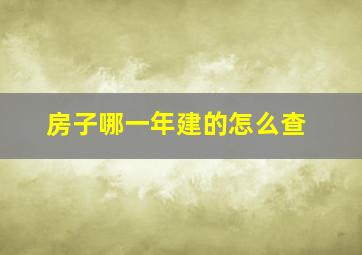 房子哪一年建的怎么查